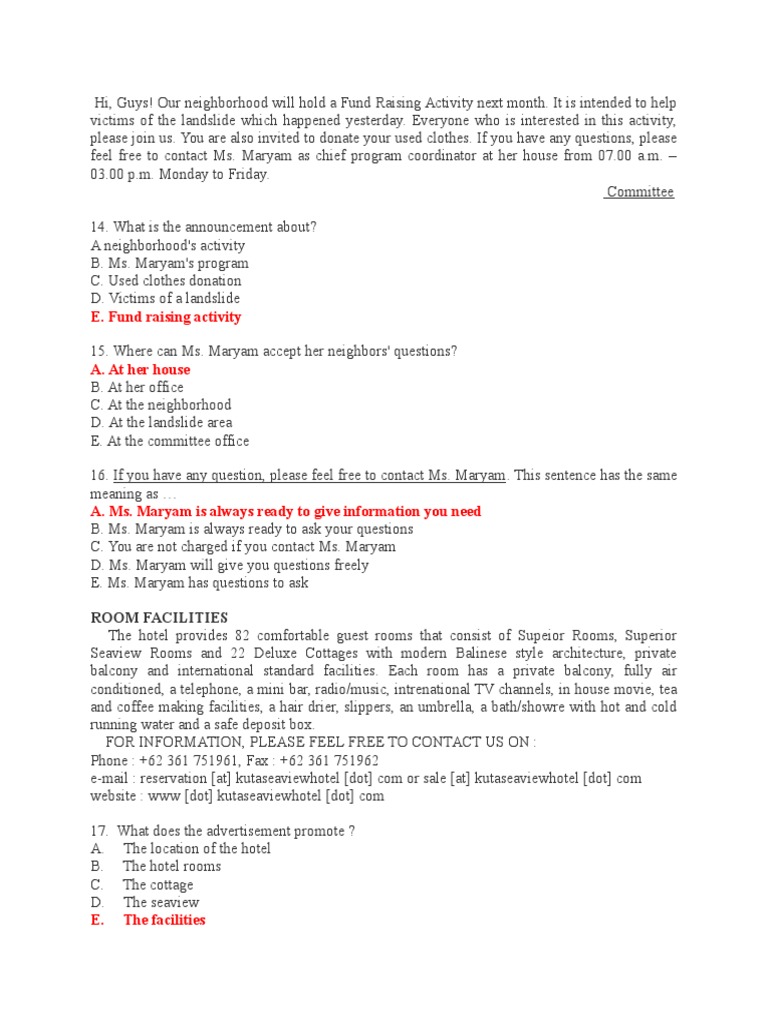 Hi, Guys! Our neighborhood will hold a Fund Raising Activity next month. It is intended to help victims of the landslide which happened yesterday. Everyone who is interested in this activity, please join us. You are also invited to donate your used clothes. If you have any questions, please feel free to contact Ms. Maryam as chief program coordinator at her house from 07.00 a.m. – 03.00 p.m. Monday to Friday.

Committee

14. What is the announcement about?
A neighborhood's activity
B. Ms. Maryam's program
C. Used clothes donation
D. Victims of a landslide
E. Fund raising activity

15. Where can Ms. Maryam accept her neighbors' questions?
A. At her house
B. At her office
C. At the neighborhood
D. At the landslide area
E. At the committee office

16. If you have any question, please feel free to contact Ms. Maryam. This sentence has the same meaning as …
A. Ms. Maryam is always ready to give information you need
B. Ms. Maryam is always ready to ask your questions
C. You are not charged if you contact Ms. Maryam
D. Ms. Maryam will give you questions freely
E. Ms. Maryam has questions to ask

ROOM FACILITIES
The hotel provides 82 comfortable guest rooms that consist of Supeior Rooms, Superior Seaview Rooms and 22 Deluxe Cottages with modern Balinese style architecture, private balcony and international standard facilities. Each room has a private balcony, fully air conditioned, a telephone, a mini bar, radio/music, intrenational TV channels, in house movie, tea and coffee making facilities, a hair drier, slippers, an umbrella, a bath/showre with hot and cold running water and a safe deposit box.
FOR INFORMATION, PLEASE FEEL FREE TO CONTACT US ON :
Phone : +62 361 751961, Fax : +62 361 751962
e-mail : reservation [at] kutaseaviewhotel [dot] com or sale [at] kutaseaviewhotel [dot] com
website : www [dot] kutaseaviewhotel [dot] com

17. What does the advertisement promote ?
A. The location of the hotel
B. The hotel rooms
C. The cottage
D. The seaview
E. The facilities